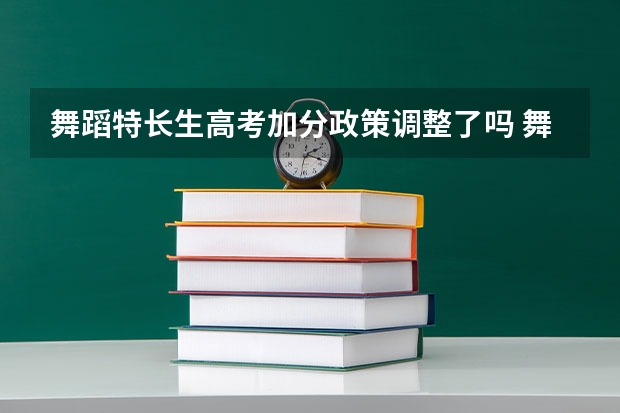 舞蹈特长生高考加分政策调整了吗 舞